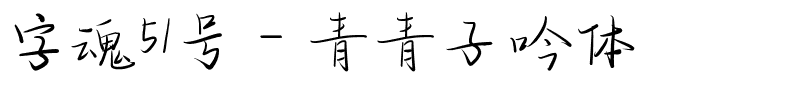 字魂51号 - 青青子吟体